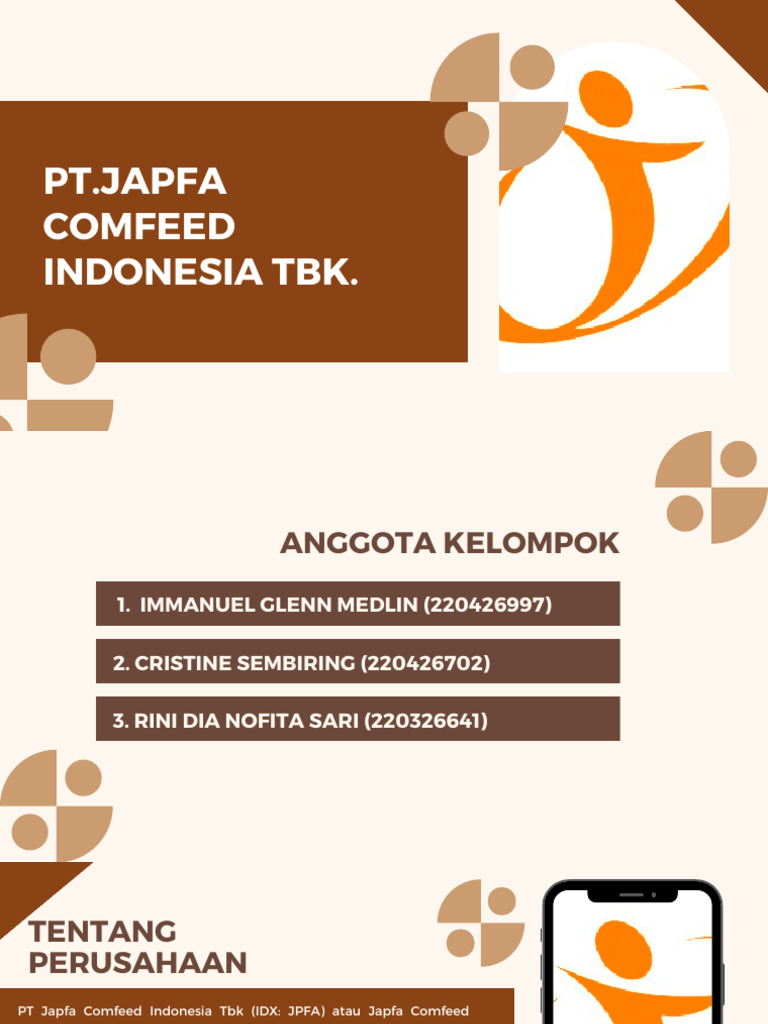 PT.JAPFA COMFEED INDONESIA TBK.

ANGGOTA KELOMPOK

1. IMMANUEL GLENN MEDLIN (220426997)

2. CRISTINE SEMBIRING (220426702)

3. RINI DIA NOFITA SARI (220326641)

TENTANG PERUSAHAAN

PT Japfa Comfeed Indonesia Tbk (IDX: JPFA) atau Japfa Comfeed